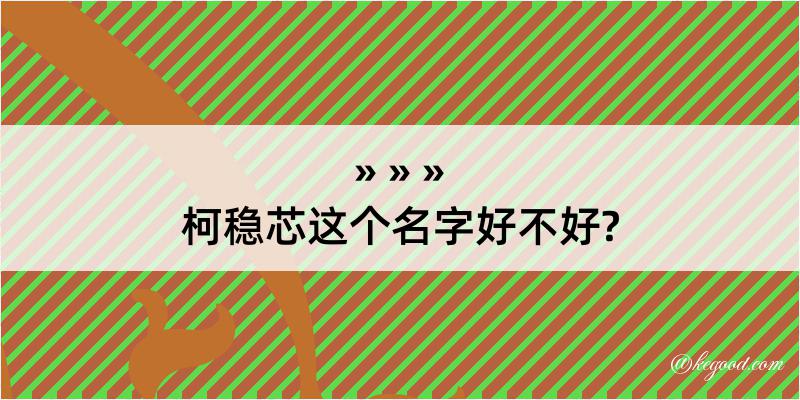 » » »
柯稳芯这个名字好不好?

@kegood.com